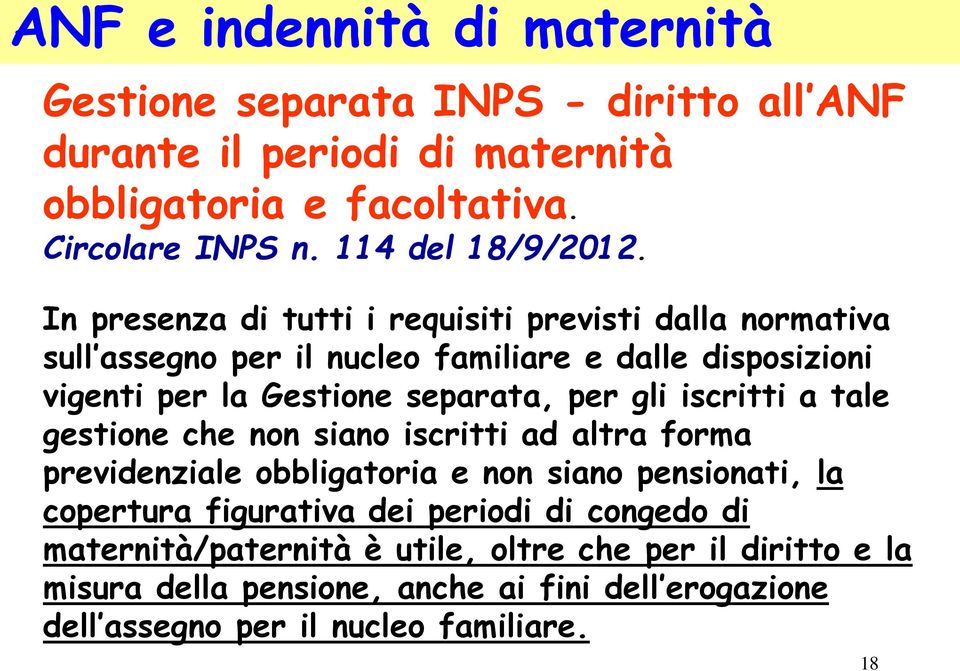 ANF e indennità di maternità

Gestione separata INPS - diritto all'ANF durante il periodi di maternità obbligatoria e facoltativa.
Circolare INPS n. 114 del 18/9/2012.

In presenza di tutti i requisiti previsti dalla normativa sull'assegno per il nucleo familiare e dalle disposizioni vigenti per la Gestione separata, per gli iscritti a tale gestione che non siano iscritti ad altra forma previdenziale obbligatoria e non siano pensionati, la copertura figurativa dei periodi di congedo di maternità/paternità è utile, oltre che per il diritto e la misura della pensione, anche ai fini dell'erogazione dell'assegno per il nucleo familiare.

18